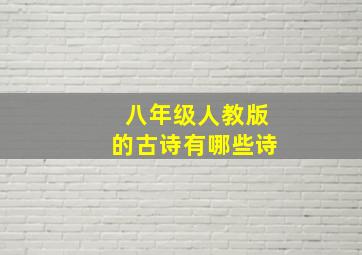 八年级人教版
的古诗有哪些诗